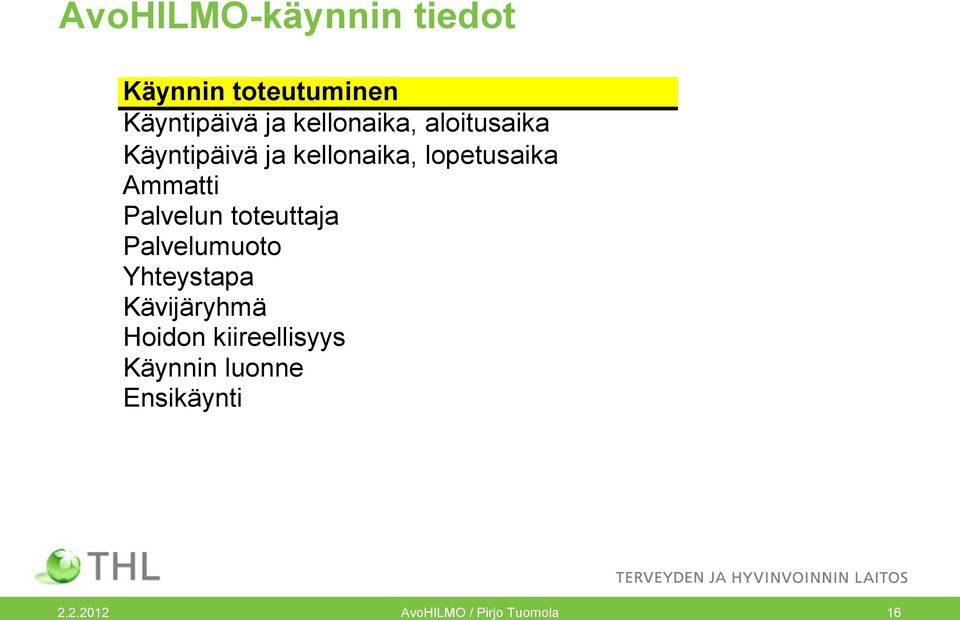 AvoHILMO-käynnin tiedot

Käynnin toteutuminen
Käyntipäivä ja kellonaika, aloitusaika
Käyntipäivä ja kellonaika, lopetusaika
Ammatti
Palvelun toteuttaja
Palvelumuoto
Yhteystapa
Kävijäryhmä
Hoidon kiireellisyys
Käynnin luonne
Ensikäynti

THL
TERVEYDEN JA HYVINVOINNIN LAITOS

2.2.2012
AvoHILMO / Pirjo Tuomola
16